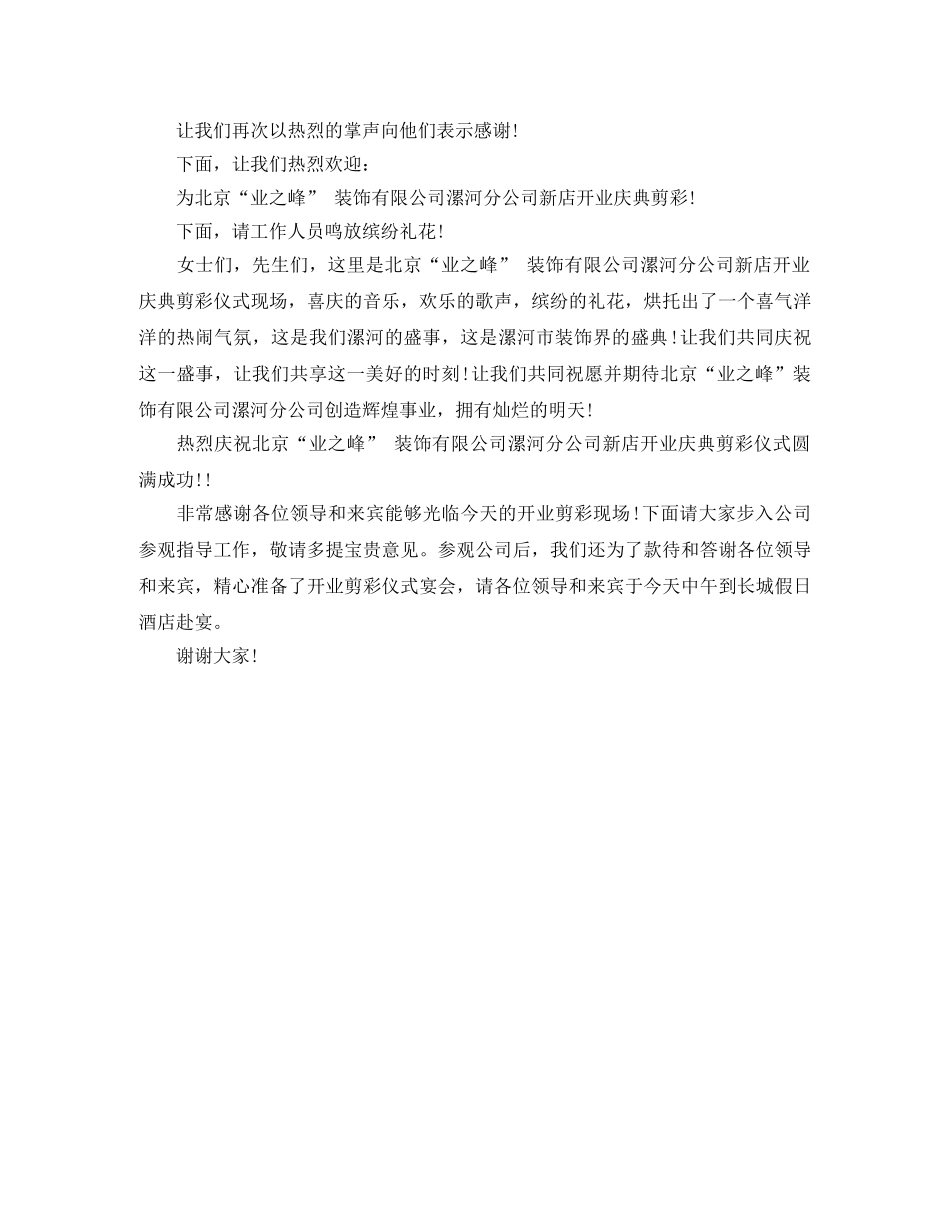 让我们再次以热烈的掌声向他们表示感谢!

下面，让我们热烈欢迎：

为北京“业之峰” 装饰有限公司漯河分公司新店开业庆典剪彩!

下面，请工作人员鸣放缤纷礼花!

女士们，先生们，这里是北京“业之峰” 装饰有限公司漯河分公司新店开业庆典剪彩仪式现场，喜庆的音乐，欢乐的歌声，缤纷的礼花，烘托出了一个喜气洋洋的热闹气氛，这是我们漯河的盛事，这是漯河市装饰界的盛典!让我们共同庆祝这一盛事，让我们共享这一美好的时刻!让我们共同祝愿并期待北京“业之峰”装饰有限公司漯河分公司创造辉煌事业，拥有灿烂的明天!

热烈庆祝北京“业之峰” 装饰有限公司漯河分公司新店开业庆典剪彩仪式圆满成功!!

非常感谢各位领导和来宾能够光临今天的开业剪彩现场!下面请大家步入公司参观指导工作，敬请多提宝贵意见。参观公司后，我们还为了款待和答谢各位领导和来宾，精心准备了开业剪彩仪式宴会，请各位领导和来宾于今天中午到长城假日酒店赴宴。

谢谢大家!